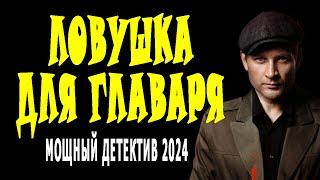 ЛОВУШКА
ДЛЯ ГЛАВАРЯ

МОЩНЫЙ ДЕТЕКТИВ 2024